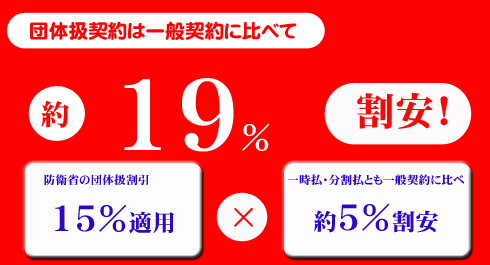 団体扱契約は一般契約に比べて

約 19% 割安！

防衛省の団体扱割引

15%適用

×

一時払・分割払とも一般契約に比べ

約5%割安